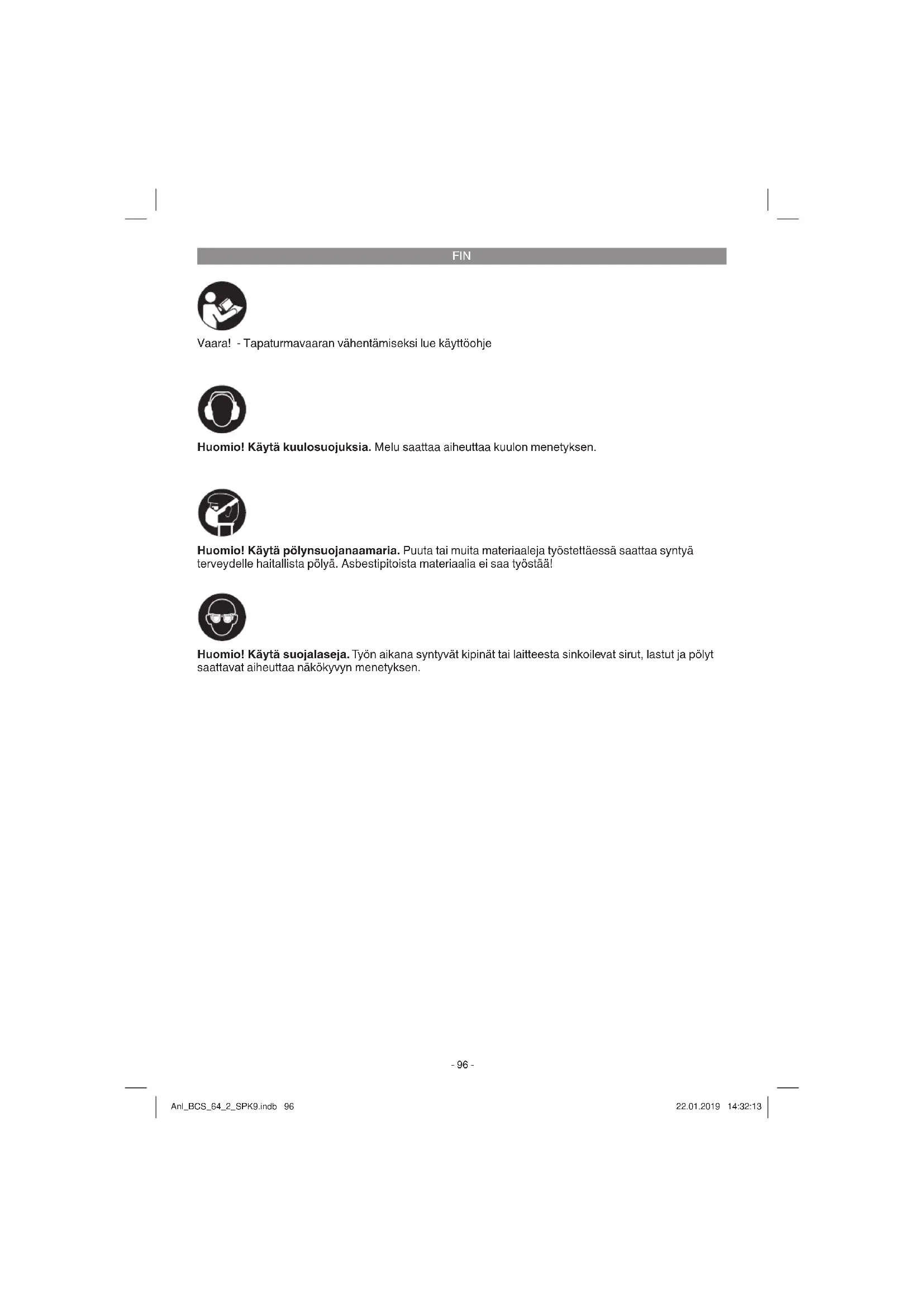 FIN

Vaara! - Tapaturmavaaran vähentämiseksi lue käyttöohje

Huomio! Käytä kuulosuojuksia. Melu saattaa aiheuttaa kuulon menetyksen.

Huomio! Käytä pölynsuojanaamaria. Puuta tai muita materiaaleja työstettäessä saattaa syntyä terveydelle haitallista pölyä. Asbestipitoista materiaalia ei saa työstää!

Huomio! Käytä suojalaseja. Työn aikana syntyvät kipinät tai laitteesta sinkoilevat sirut, lastut ja pölyt saattavat aiheuttaa näkökyvyn menetyksen.

- 96 -

Anl_BCS_64_2_SPK9.indb 96

22.01.2019 14:32:13